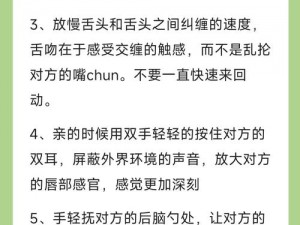 3、放慢舌头和舌头之间纠缠的速度，舌吻在于感受交缠的触感，而不是乱抡对方的嘴chun。不要一直快速来回动。

4、亲的时候用双手轻轻的按住对方的双耳，屏蔽外界环境的声音，放大对方的唇部感官，感觉更加深刻

5、手轻抚对方的后脑勺处，让对方的